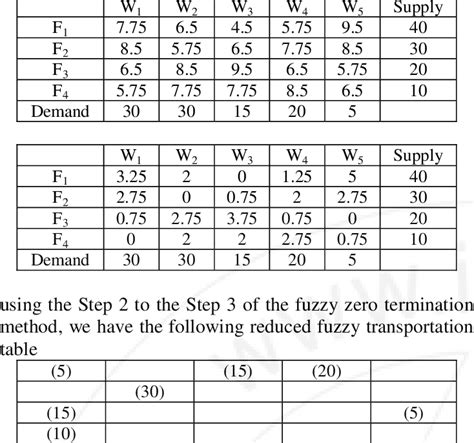 |  | $W_1$ | $W_2$ | $W_3$ | $W_4$ | $W_5$ | Supply |
|---|---|---|---|---|---|---|
| $F_1$ | 7.75 | 6.5 | 4.5 | 5.75 | 9.5 | 40 |
| $F_2$ | 8.5 | 5.75 | 6.5 | 7.75 | 8.5 | 30 |
| $F_3$ | 6.5 | 8.5 | 9.5 | 6.5 | 5.75 | 20 |
| $F_4$ | 5.75 | 7.75 | 7.75 | 8.5 | 6.5 | 10 |
| Demand | 30 | 30 | 15 | 20 | 5 |  |

|  | $W_1$ | $W_2$ | $W_3$ | $W_4$ | $W_5$ | Supply |
|---|---|---|---|---|---|---|
| $F_1$ | 3.25 | 2 | 0 | 1.25 | 5 | 40 |
| $F_2$ | 2.75 | 0 | 0.75 | 2 | 2.75 | 30 |
| $F_3$ | 0.75 | 2.75 | 3.75 | 0.75 | 0 | 20 |
| $F_4$ | 0 | 2 | 2 | 2.75 | 0.75 | 10 |
| Demand | 30 | 30 | 15 | 20 | 5 |  |

using the Step 2 to the Step 3 of the fuzzy zero termination method, we have the following reduced fuzzy transportation table

| (5) |  | (15) | (20) |  |
|---|---|---|---|---|
|  | (30) |  |  |  |
| (15) |  |  |  | (5) |
| (10) |  |  |  |  |